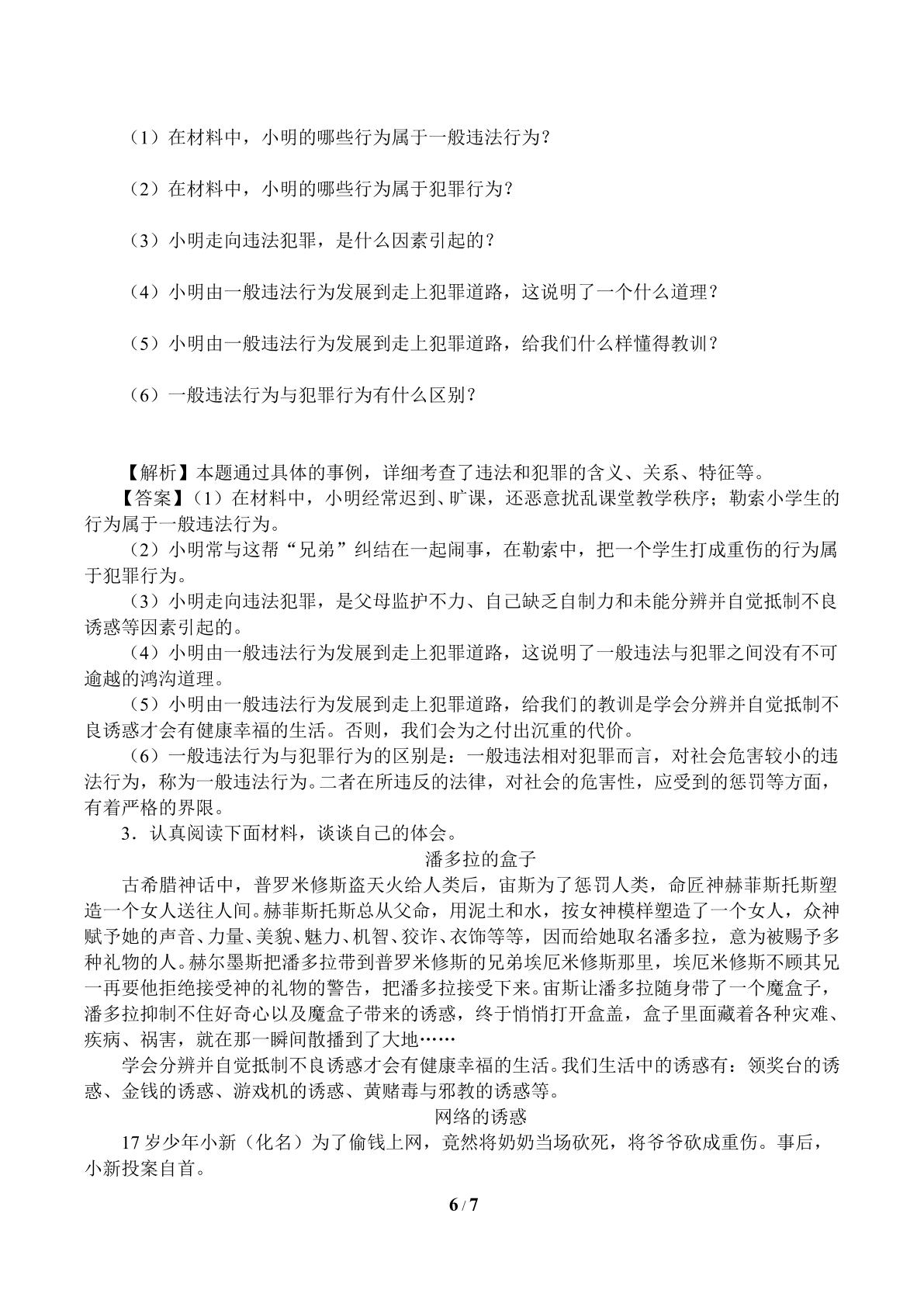 （1）在材料中，小明的哪些行为属于一般违法行为？

（2）在材料中，小明的哪些行为属于犯罪行为？

（3）小明走向违法犯罪，是什么因素引起的？

（4）小明由一般违法行为发展到走上犯罪道路，这说明了一个什么道理？

（5）小明由一般违法行为发展到走上犯罪道路，给我们什么样懂得教训？

（6）一般违法行为与犯罪行为有什么区别？

【解析】本题通过具体的事例，详细考查了违法和犯罪的含义、关系、特征等。

【答案】（1）在材料中，小明经常迟到、旷课，还恶意扰乱课堂教学秩序；勒索小学生的行为属于一般违法行为。

（2）小明常与这帮“兄弟”纠结在一起闹事，在勒索中，把一个学生打成重伤的行为属于犯罪行为。

（3）小明走向违法犯罪，是父母监护不力、自己缺乏自制力和未能分辨并自觉抵制不良诱惑等因素引起的。

（4）小明由一般违法行为发展到走上犯罪道路，这说明了一般违法与犯罪之间没有不可逾越的鸿沟道理。

（5）小明由一般违法行为发展到走上犯罪道路，给我们的教训是学会分辨并自觉抵制不良诱惑才会有健康幸福的生活。否则，我们会为之付出沉重的代价。

（6）一般违法行为与犯罪行为的区别是：一般违法相对犯罪而言，对社会危害较小的违法行为，称为一般违法行为。二者在所违反的法律，对社会的危害性，应受到的惩罚等方面，有着严格的界限。

3．认真阅读下面材料，谈谈自己的体会。

潘多拉的盒子

古希腊神话中，普罗米修斯盗天火给人类后，宙斯为了惩罚人类，命匠神赫菲斯托斯塑造一个女人送往人间。赫菲斯托斯总从父命，用泥土和水，按女神模样塑造了一个女人，众神赋予她的声音、力量、美貌、魅力、机智、狡诈、衣饰等等，因而给她取名潘多拉，意为被赐予多种礼物的人。赫尔墨斯把潘多拉带到普罗米修斯的兄弟埃厄米修斯那里，埃厄米修斯不顾其兄一再要他拒绝接受神的礼物的警告，把潘多拉接受下来。宙斯让潘多拉随身带了一个魔盒子，潘多拉抑制不住好奇心以及魔盒子带来的诱惑，终于悄悄打开盒盖，盒子里面藏着各种灾难、疾病、祸害，就在那一瞬间散播到了大地……

学会分辨并自觉抵制不良诱惑才会有健康幸福的生活。我们生活中的诱惑有：领奖台的诱惑、金钱的诱惑、游戏机的诱惑、黄赌毒与邪教的诱惑等。

网络的诱惑

17岁少年小新（化名）为了偷钱上网，竟然将奶奶当场砍死，将爷爷砍成重伤。事后，小新投案自首。

6 / 7